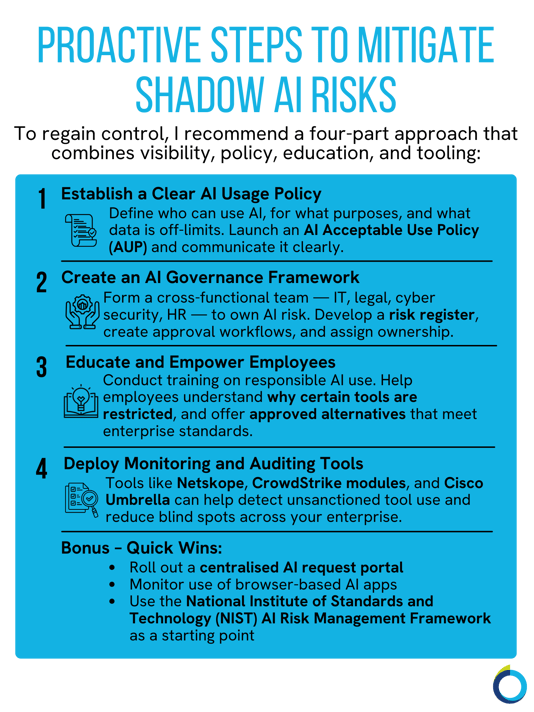 PROACTIVE STEPS TO MITIGATE SHADOW AI RISKS

To regain control, I recommend a four-part approach that combines visibility, policy, education, and tooling:

1 Establish a Clear AI Usage Policy
Define who can use AI, for what purposes, and what data is off-limits. Launch an AI Acceptable Use Policy (AUP) and communicate it clearly.

2 Create an AI Governance Framework
Form a cross-functional team — IT, legal, cyber security, HR — to own AI risk. Develop a risk register, create approval workflows, and assign ownership.

3 Educate and Empower Employees
Conduct training on responsible AI use. Help employees understand why certain tools are restricted, and offer approved alternatives that meet enterprise standards.

4 Deploy Monitoring and Auditing Tools
Tools like Netskope, CrowdStrike modules, and Cisco Umbrella can help detect unsanctioned tool use and reduce blind spots across your enterprise.

Bonus – Quick Wins:
• Roll out a centralised AI request portal
• Monitor use of browser-based AI apps
• Use the National Institute of Standards and Technology (NIST) AI Risk Management Framework as a starting point